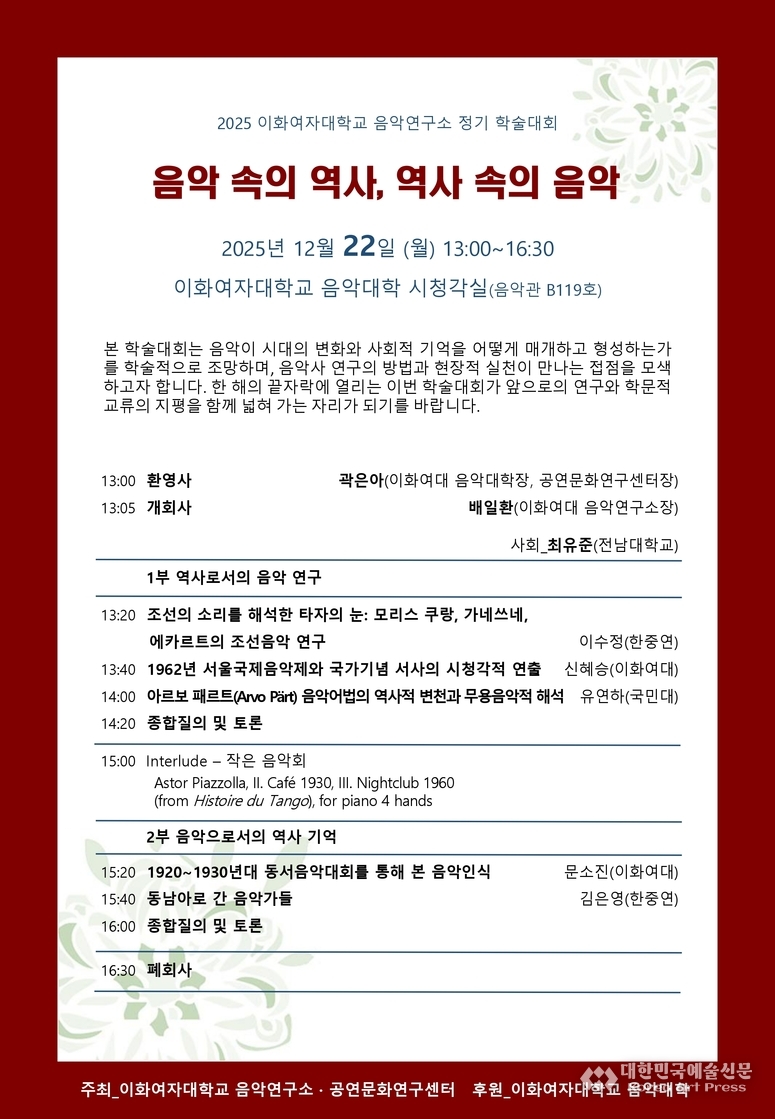 2025 이화여자대학교 음악연구소 정기 학술대회

음악 속의 역사, 역사 속의 음악

2025년 12월 22일 (월) 13:00~16:30

이화여자대학교 음악대학 시청각실(음악관 B119호)

본 학술대회는 음악이 시대의 변화와 사회적 기억을 어떻게 매개하고 형성하는가를 학술적으로 조망하며, 음악사 연구의 방법과 현장적 실천이 만나는 접점을 모색하고자 합니다. 한 해의 끝자락에 열리는 이번 학술대회가 앞으로의 연구와 학문적 교류의 지평을 함께 넓혀 가는 자리가 되기를 바랍니다.

13:00 환영사 곽은아(이화여대 음악대학장, 공연문화연구센터장)
13:05 개회사 배일환(이화여대 음악연구소장)

사회_최유준(전남대학교)

1부 역사로서의 음악 연구

13:20 조선의 소리를 해석한 타자의 눈: 모리스 쿠랑, 가네쓰네, 에카르트의 조선음악 연구 이수정(한중연)
13:40 1962년 서울국제음악제와 국가기념 서사의 시청각적 연출 신혜승(이화여대)
14:00 아르보 패르트(Arvo Pärt) 음악어법의 역사적 변천과 무용음악적 해석 유연하(국민대)
14:20 종합질의 및 토론

15:00 Interlude – 작은 음악회
Astor Piazzolla, II. Café 1930, III. Nightclub 1960
(from Histoire du Tango), for piano 4 hands

2부 음악으로서의 역사 기억

15:20 1920~1930년대 동서음악대회를 통해 본 음악인식 문소진(이화여대)
15:40 동남아로 간 음악가들 김은영(한중연)
16:00 종합질의 및 토론

16:30 폐회사

주최_이화여자대학교 음악연구소 · 공연문화연구센터 후원_이화여자대학교 음악대학

대한민국예술신문 Art Press